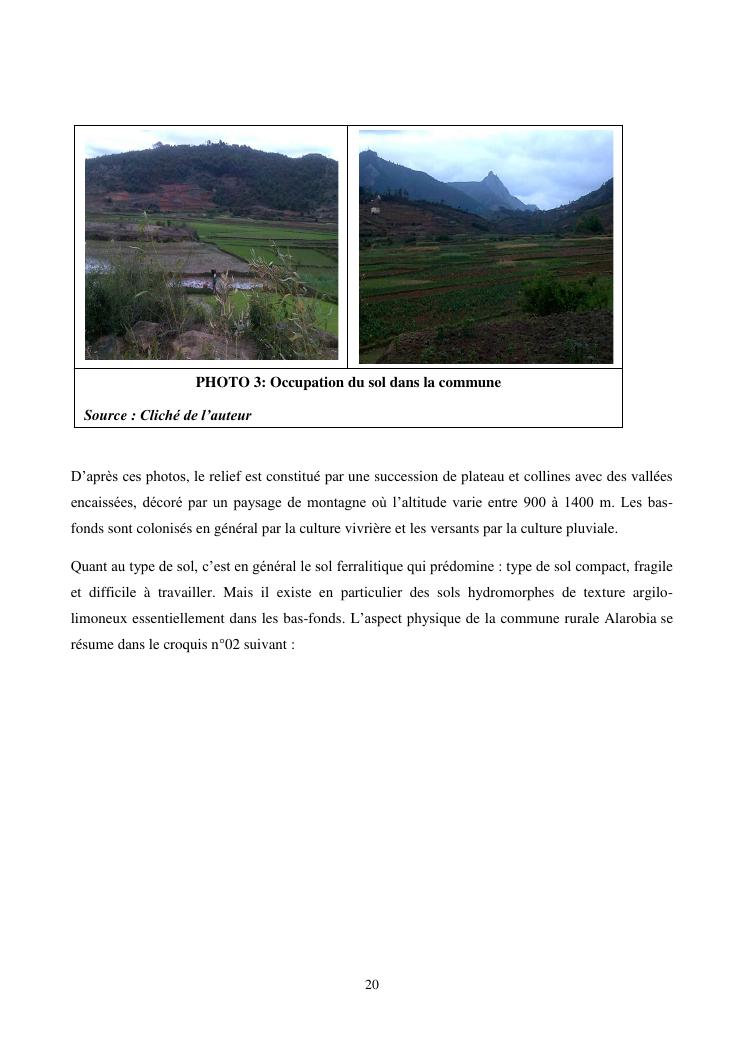 PHOTO 3: Occupation du sol dans la commune

Source : Cliché de l'auteur

D'après ces photos, le relief est constitué par une succession de plateau et collines avec des vallées encaissées, décoré par un paysage de montagne où l'altitude varie entre 900 à 1400 m. Les bas-fonds sont colonisés en général par la culture vivrière et les versants par la culture pluviale.

Quant au type de sol, c'est en général le sol ferralitique qui prédomine : type de sol compact, fragile et difficile à travailler. Mais il existe en particulier des sols hydromorphes de texture argilo-limoneux essentiellement dans les bas-fonds. L'aspect physique de la commune rurale Alarobia se résume dans le croquis n°02 suivant :

20